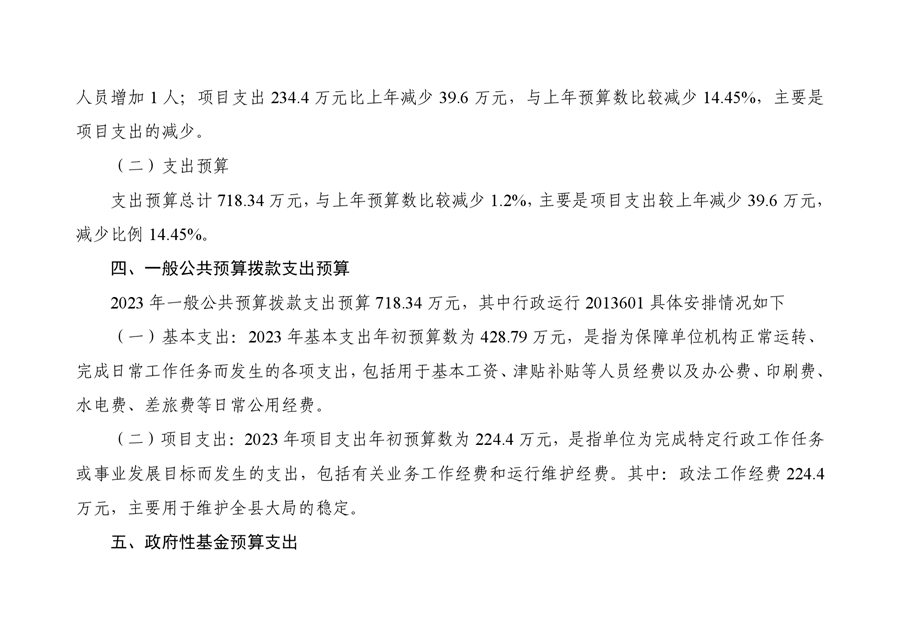 人员增加1人；项目支出234.4万元比上年减少39.6万元，与上年预算数比较减少14.45%，主要是项目支出的减少。

（二）支出预算

支出预算总计718.34万元，与上年预算数比较减少1.2%，主要是项目支出较上年减少39.6万元，减少比例14.45%。

四、一般公共预算拨款支出预算

2023年一般公共预算拨款支出预算718.34万元，其中行政运行2013601具体安排情况如下

（一）基本支出：2023年基本支出年初预算数为428.79万元，是指为保障单位机构正常运转、完成日常工作任务而发生的各项支出，包括用于基本工资、津贴补贴等人员经费以及办公费、印刷费、水电费、差旅费等日常公用经费。

（二）项目支出：2023年项目支出年初预算数为224.4万元，是指单位为完成特定行政工作任务或事业发展目标而发生的支出，包括有关业务工作经费和运行维护经费。其中：政法工作经费224.4万元，主要用于维护全县大局的稳定。

五、政府性基金预算支出